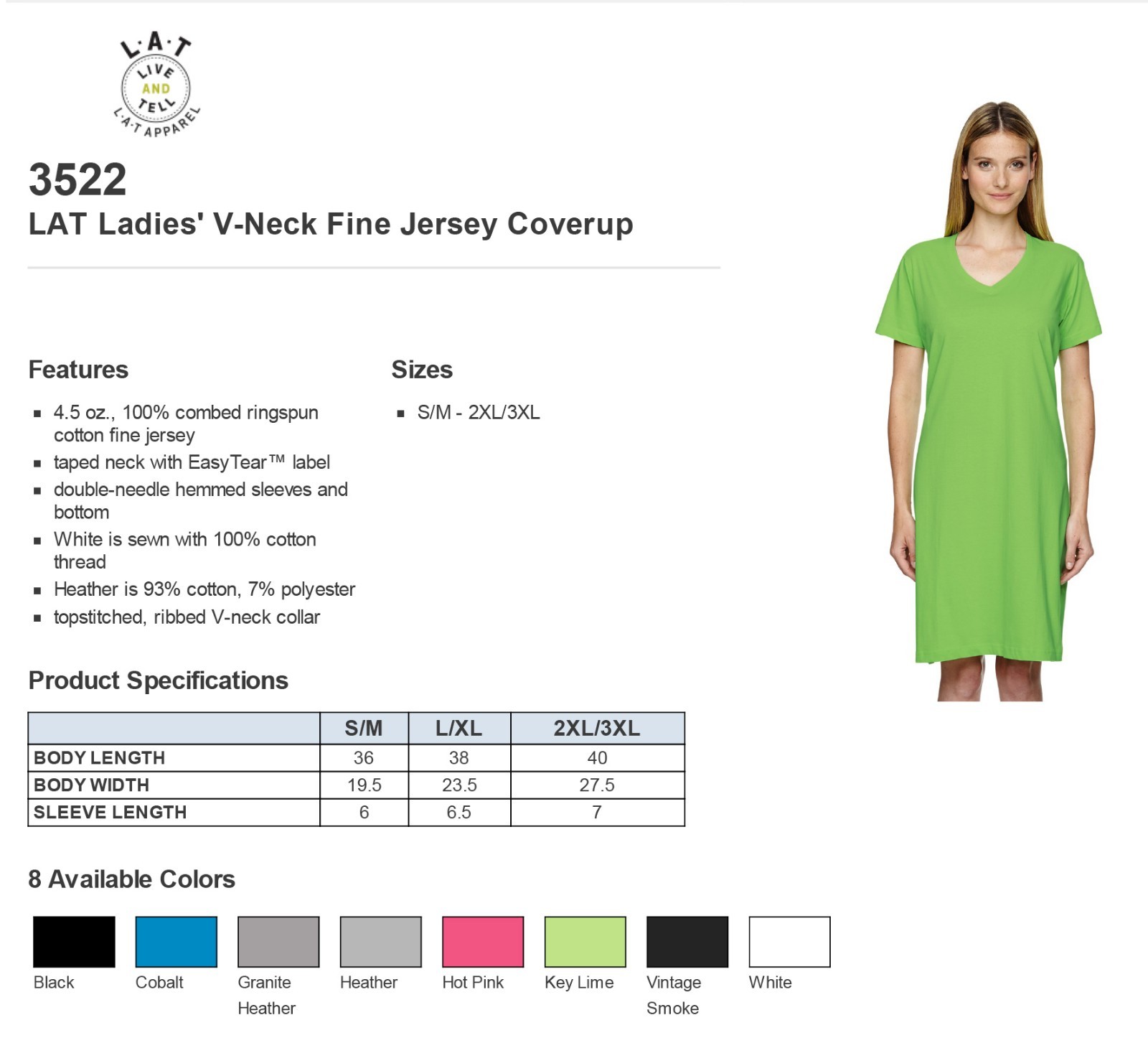 L·A·T
LIVE AND TELL
L·A·T APPAREL

3522
LAT Ladies' V-Neck Fine Jersey Coverup

Features

- 4.5 oz., 100% combed ringspun cotton fine jersey
- taped neck with EasyTear™ label
- double-needle hemmed sleeves and bottom
- White is sewn with 100% cotton thread
- Heather is 93% cotton, 7% polyester
- topstitched, ribbed V-neck collar

Sizes

- S/M - 2XL/3XL

Product Specifications

| | S/M | L/XL | 2XL/3XL |
|---|---|---|---|
| BODY LENGTH | 36 | 38 | 40 |
| BODY WIDTH | 19.5 | 23.5 | 27.5 |
| SLEEVE LENGTH | 6 | 6.5 | 7 |

8 Available Colors

Black
Cobalt
Granite Heather
Heather
Hot Pink
Key Lime
Vintage Smoke
White